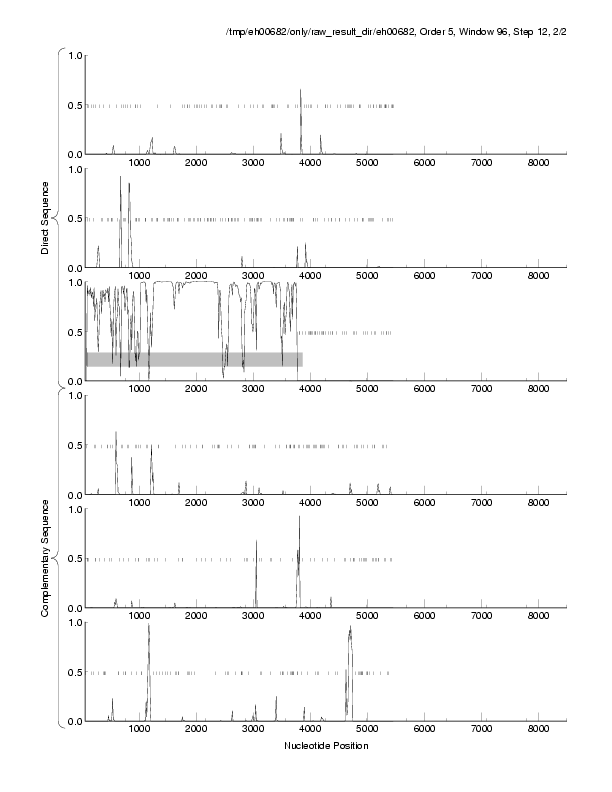 /tmp/eh00682/only/raw_result_dir/eh00682, Order 5, Window 96, Step 12, 2/2

Direct Sequence

1.0
0.5
0.0
1000 2000 3000 4000 5000 6000 7000 8000

1.0
0.5
0.0
1000 2000 3000 4000 5000 6000 7000 8000

1.0
0.5
0.0
1000 2000 3000 4000 5000 6000 7000 8000

Complementary Sequence

1.0
0.5
0.0
1000 2000 3000 4000 5000 6000 7000 8000

1.0
0.5
0.0
1000 2000 3000 4000 5000 6000 7000 8000

1.0
0.5
0.0
1000 2000 3000 4000 5000 6000 7000 8000

Nucleotide Position